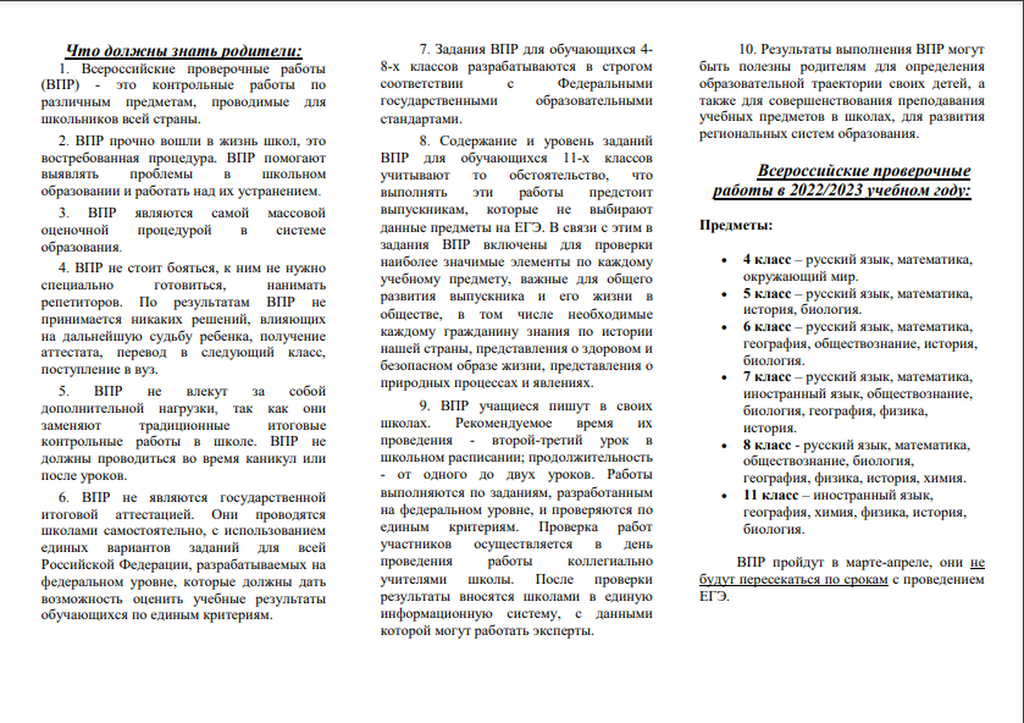 Что должны знать родители:

1. Всероссийские проверочные работы (ВПР) - это контрольные работы по различным предметам, проводимые для школьников всей страны.

2. ВПР прочно вошли в жизнь школ, это востребованная процедура. ВПР помогают выявлять проблемы в школьном образовании и работать над их устранением.

3. ВПР являются самой массовой оценочной процедурой в системе образования.

4. ВПР не стоит бояться, к ним не нужно специально готовиться, нанимать репетиторов. По результатам ВПР не принимается никаких решений, влияющих на дальнейшую судьбу ребенка, получение аттестата, перевод в следующий класс, поступление в вуз.

5. ВПР не влекут за собой дополнительной нагрузки, так как они заменяют традиционные итоговые контрольные работы в школе. ВПР не должны проводиться во время каникул или после уроков.

6. ВПР не являются государственной итоговой аттестацией. Они проводятся школами самостоятельно, с использованием единых вариантов заданий для всей Российской Федерации, разрабатываемых на федеральном уровне, которые должны дать возможность оценить учебные результаты обучающихся по единым критериям.

7. Задания ВПР для обучающихся 4-8-х классов разрабатываются в строгом соответствии с Федеральными государственными образовательными стандартами.

8. Содержание и уровень заданий ВПР для обучающихся 11-х классов учитывают то обстоятельство, что выполнять эти работы предстоит выпускникам, которые не выбирают данные предметы на ЕГЭ. В связи с этим в задания ВПР включены для проверки наиболее значимые элементы по каждому учебному предмету, важные для общего развития выпускника и его жизни в обществе, в том числе необходимые каждому гражданину знания по истории нашей страны, представления о здоровом и безопасном образе жизни, представления о природных процессах и явлениях.

9. ВПР учащиеся пишут в своих школах. Рекомендуемое время их проведения - второй-третий урок в школьном расписании; продолжительность - от одного до двух уроков. Работы выполняются по заданиям, разработанным на федеральном уровне, и проверяются по единым критериям. Проверка работ участников осуществляется в день проведения работы коллегиально учителями школы. После проверки результаты вносятся школами в единую информационную систему, с данными которой могут работать эксперты.

10. Результаты выполнения ВПР могут быть полезны родителям для определения образовательной траектории своих детей, а также для совершенствования преподавания учебных предметов в школах, для развития региональных систем образования.

Всероссийские проверочные работы в 2022/2023 учебном году:

Предметы:

• 4 класс – русский язык, математика, окружающий мир.
• 5 класс – русский язык, математика, история, биология.
• 6 класс – русский язык, математика, география, обществознание, история, биология.
• 7 класс – русский язык, математика, иностранный язык, обществознание, биология, география, физика, история.
• 8 класс - русский язык, математика, обществознание, биология, география, физика, история, химия.
• 11 класс – иностранный язык, география, химия, физика, история, биология.

ВПР пройдут в марте-апреле, они не будут пересекаться по срокам с проведением ЕГЭ.